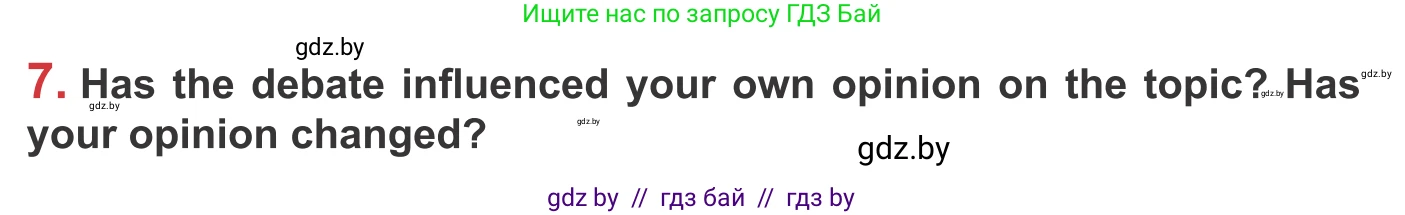 Ищите нас по запросу ГДЗ Бай

gdz.by

7. Has the debate influenced your own opinion on the topic? Has your opinion changed?

gdz.by gdz.by gdz.by gdz.by

gdz.by

gdz by // гдз бай // гдз by